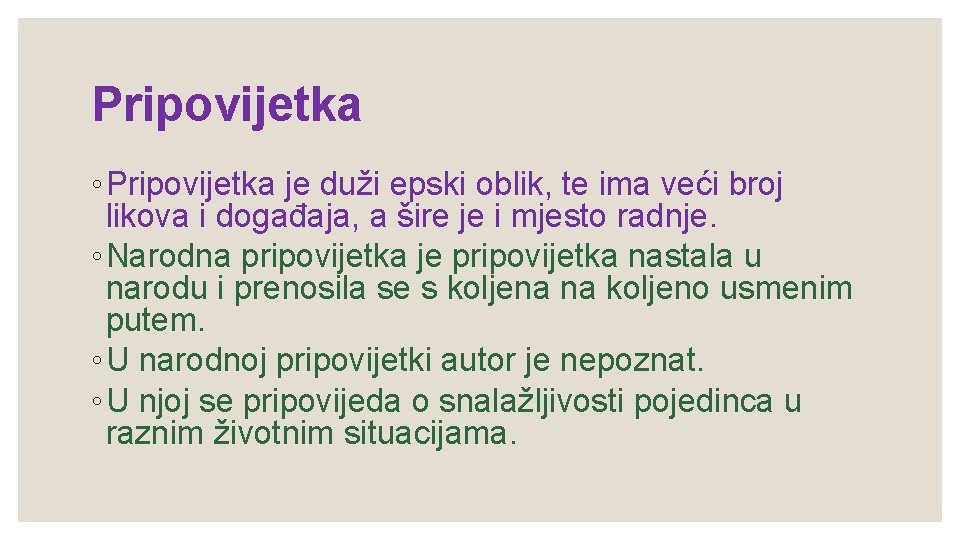 Pripovijetka

◦ Pripovijetka je duži epski oblik, te ima veći broj likova i događaja, a šire je i mjesto radnje.
◦ Narodna pripovijetka je pripovijetka nastala u narodu i prenosila se s koljena na koljeno usmenim putem.
◦ U narodnoj pripovijetki autor je nepoznat.
◦ U njoj se pripovijeda o snalažljivosti pojedinca u raznim životnim situacijama.